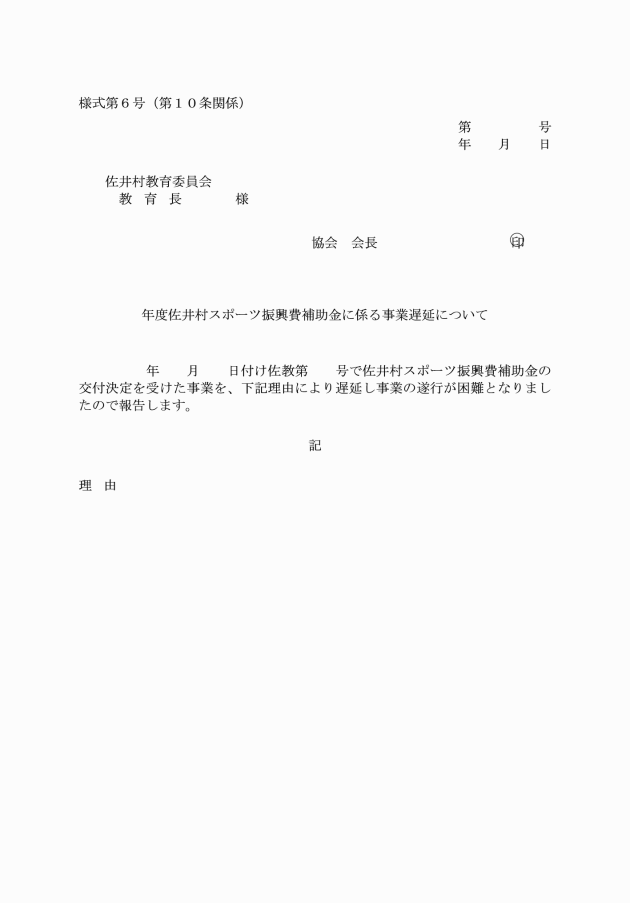 様式第６号（第１０条関係）

第　　　　号
年　　月　　日

佐井村教育委員会
教　育　長　　　　様

協会　会長　　　　　　　　　印

年度佐井村スポーツ振興費補助金に係る事業遅延について

年　　月　　日付け佐教第　　号で佐井村スポーツ振興費補助金の交付決定を受けた事業を、下記理由により遅延し事業の遂行が困難となりましたので報告します。

記

理　由